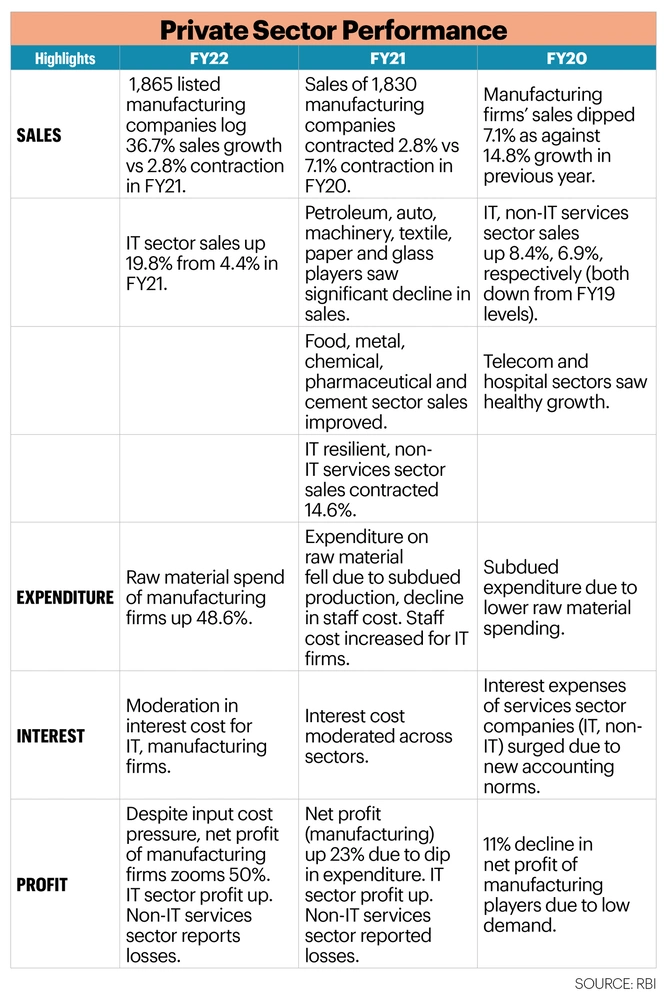 Private Sector Performance

| Highlights | FY22 | FY21 | FY20 |
|---|---|---|---|
| SALES | 1,865 listed manufacturing companies log 36.7% sales growth vs 2.8% contraction in FY21. | Sales of 1,830 manufacturing companies contracted 2.8% vs 7.1% contraction in FY20. | Manufacturing firms' sales dipped 7.1% as against 14.8% growth in previous year. |
| | IT sector sales up 19.8% from 4.4% in FY21. | Petroleum, auto, machinery, textile, paper and glass players saw significant decline in sales. | IT, non-IT services sector sales up 8.4%, 6.9%, respectively (both down from FY19 levels). |
| | | Food, metal, chemical, pharmaceutical and cement sector sales improved. | Telecom and hospital sectors saw healthy growth. |
| | | IT resilient, non-IT services sector sales contracted 14.6%. | |
| EXPENDITURE | Raw material spend of manufacturing firms up 48.6%. | Expenditure on raw material fell due to subdued production, decline in staff cost. Staff cost increased for IT firms. | Subdued expenditure due to lower raw material spending. |
| INTEREST | Moderation in interest cost for IT, manufacturing firms. | Interest cost moderated across sectors. | Interest expenses of services sector companies (IT, non-IT) surged due to new accounting norms. |
| PROFIT | Despite input cost pressure, net profit of manufacturing firms zooms 50%. IT sector profit up. Non-IT services sector reports losses. | Net profit (manufacturing) up 23% due to dip in expenditure. IT sector profit up. Non-IT services sector reported losses. | 11% decline in net profit of manufacturing players due to low demand. |

SOURCE: RBI